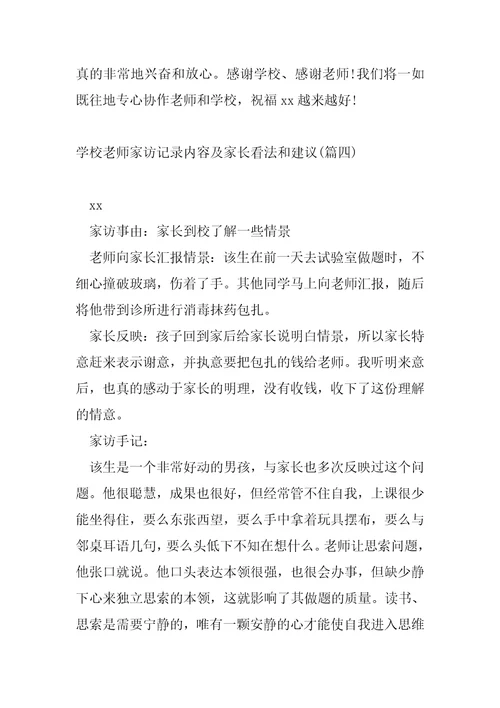 真的非常地兴奋和放心。感谢学校、感谢老师！我们将一如既往地专心协作老师和学校，祝福 xx 越来越好！

学校老师家访记录内容及家长看法和建议(篇四)

xx

家访事由：家长到校了解一些情景

老师向家长汇报情景：该生在前一天去试验室做题时，不细心撞破玻璃，伤着了手。其他同学马上向老师汇报，随后将他带到诊所进行消毒抹药包扎。

家长反映：孩子回到家后给家长说明白情景，所以家长特意赶来表示谢意，并执意要把包扎的钱给老师。我听明来意后，也真的感动于家长的明理，没有收钱，收下了这份理解的情意。

家访手记：

该生是一个非常好动的男孩，与家长也多次反映过这个问题。他很聪慧，成果也很好，但经常管不住自我，上课很少能坐得住，要么东张西望，要么手中拿着玩具摆布，要么与邻桌耳语几句，要么头低下不知在想什么。老师让思索问题，他张口就说。他口头表达本领很强，也很会办事，但缺少静下心来独立思索的本领，这就影响了其做题的质量。读书、思索是需要宁静的，唯有一颗安静的心才能使自我进入思维